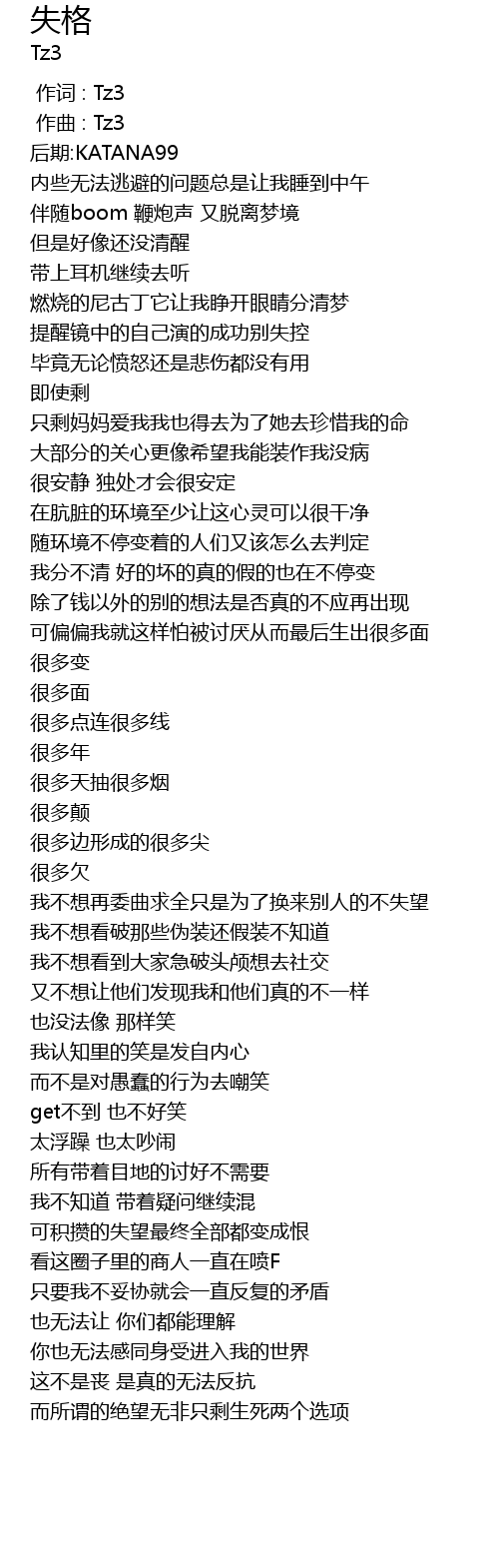 失格
Tz3

作词 : Tz3
作曲 : Tz3
后期:KATANA99
内些无法逃避的问题总是让我睡到中午
伴随boom 鞭炮声 又脱离梦境
但是好像还没清醒
带上耳机继续去听
燃烧的尼古丁它让我睁开眼睛分清梦
提醒镜中的自己演的成功别失控
毕竟无论愤怒还是悲伤都没有用
即使剩
只剩妈妈爱我我也得去为了她去珍惜我的命
大部分的关心更像希望我能装作我没病
很安静 独处才会很安定
在肮脏的环境至少让这心灵可以很干净
随环境不停变着的人们又该怎么去判定
我分不清 好的坏的真的假的也在不停变
除了钱以外的别的想法是否真的不应再出现
可偏偏我就这样怕被讨厌从而最后生出很多面
很多变
很多面
很多点连很多线
很多年
很多天抽很多烟
很多颠
很多边形成的很多尖
很多欠
我不想再委曲求全只是为了换来别人的不失望
我不想看破那些伪装还假装不知道
我不想看到大家急破头颅想去社交
又不想让他们发现我和他们真的不一样
也没法像 那样笑
我认知里的笑是发自内心
而不是对愚蠢的行为去嘲笑
get不到 也不好笑
太浮躁 也太吵闹
所有带着目地的讨好不需要
我不知道 带着疑问继续混
可积攒的失望最终全部都变成恨
看这圈子里的商人一直在喷F
只要我不妥协就会一直反复的矛盾
也无法让 你们都能理解
你也无法感同身受进入我的世界
这不是丧 是真的无法反抗
而所谓的绝望无非只剩生死两个选项